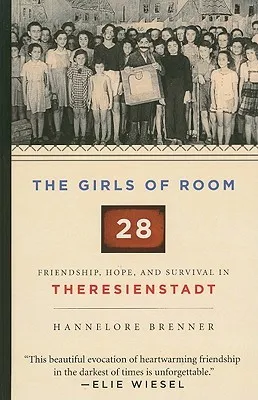 THE GIRLS OF ROOM

28

FRIENDSHIP, HOPE, AND SURVIVAL IN

THERESIENSTADT

HANNELORE BRENNER

"This beautiful evocation of heartwarming friendship in the darkest of times is unforgettable."
—ELIE WIESEL